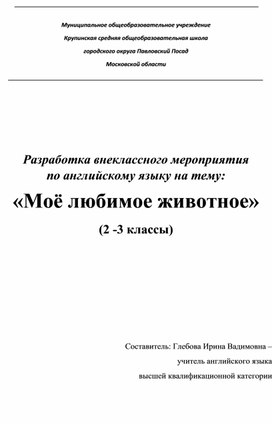 Муниципальное общеобразовательное учреждение
Крупинская средняя общеобразовательная школа
городского округа Павловский Посад
Московской области

Разработка внеклассного мероприятия по английскому языку на тему:

«Моё любимое животное»

(2 -3 классы)

Составитель: Глебова Ирина Вадимовна –
учитель английского языка
высшей квалификационной категории